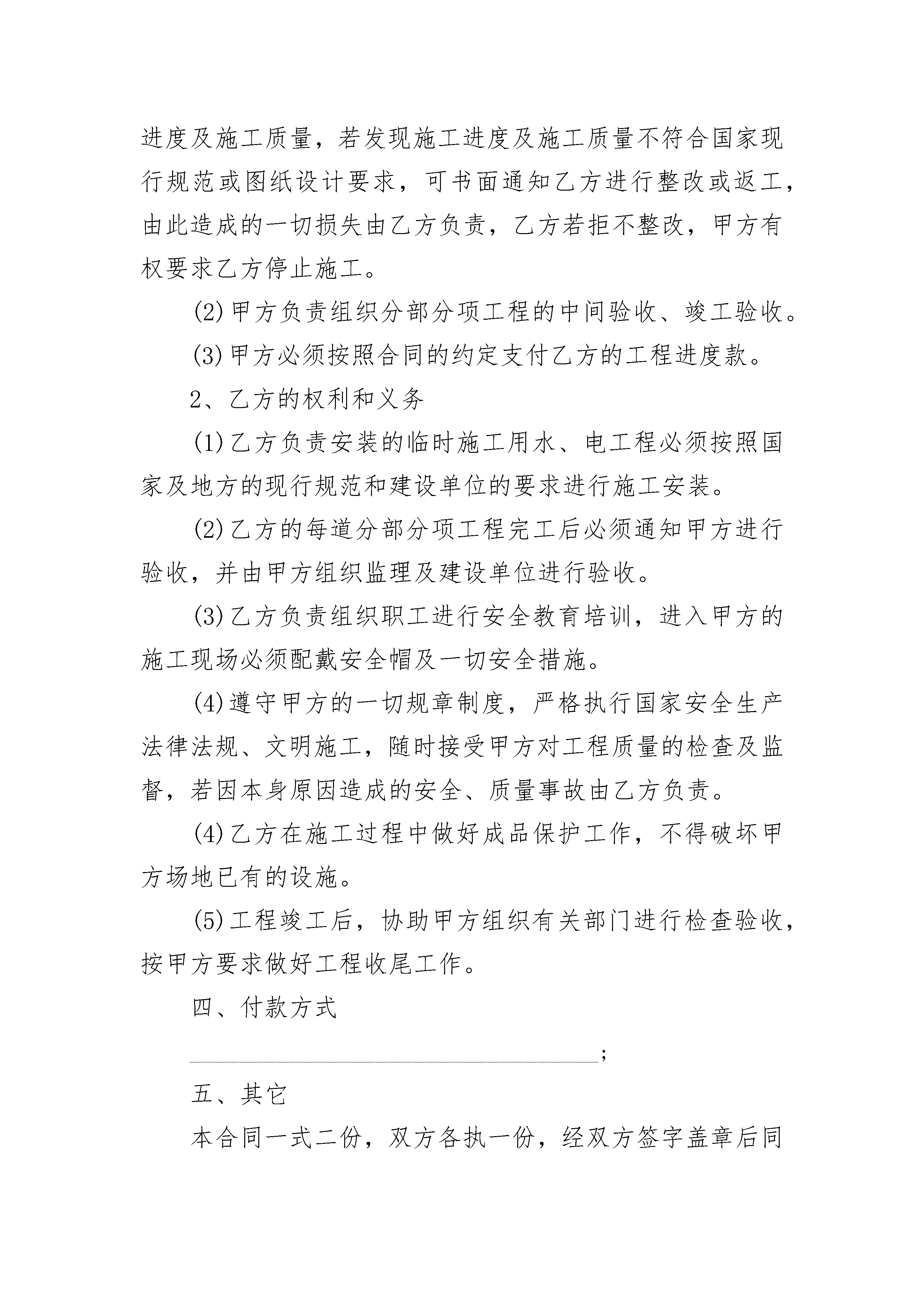 进度及施工质量，若发现施工进度及施工质量不符合国家现行规范或图纸设计要求，可书面通知乙方进行整改或返工，由此造成的一切损失由乙方负责，乙方若拒不整改，甲方有权要求乙方停止施工。

(2)甲方负责组织分部分项工程的中间验收、竣工验收。

(3)甲方必须按照合同的约定支付乙方的工程进度款。

2、乙方的权利和义务

(1)乙方负责安装的临时施工用水、电工程必须按照国家及地方的现行规范和建设单位的要求进行施工安装。

(2)乙方的每道分部分项工程完工后必须通知甲方进行验收，并由甲方组织监理及建设单位进行验收。

(3)乙方负责组织职工进行安全教育培训，进入甲方的施工现场必须配戴安全帽及一切安全措施。

(4)遵守甲方的一切规章制度，严格执行国家安全生产法律法规、文明施工，随时接受甲方对工程质量的检查及监督，若因本身原因造成的安全、质量事故由乙方负责。

(4)乙方在施工过程中做好成品保护工作，不得破坏甲方场地已有的设施。

(5)工程竣工后，协助甲方组织有关部门进行检查验收，按甲方要求做好工程收尾工作。

四、付款方式

______________________________;

五、其它

本合同一式二份，双方各执一份，经双方签字盖章后同